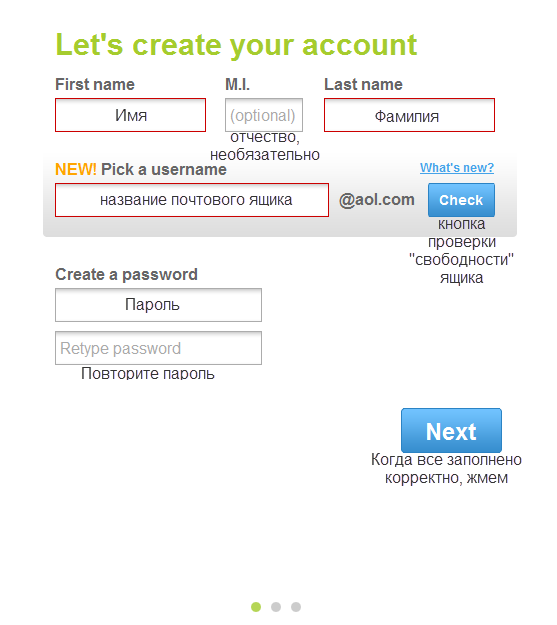 Let's create your account

First name
Имя

M.I.
(optional)
отчество, необязательно

Last name
Фамилия

NEW! Pick a username
What's new?
название почтового ящика
@aol.com
Check
кнопка проверки "свободности" ящика

Create a password
Пароль

Retype password
Повторите пароль

Next
Когда все заполнено корректно, жмем